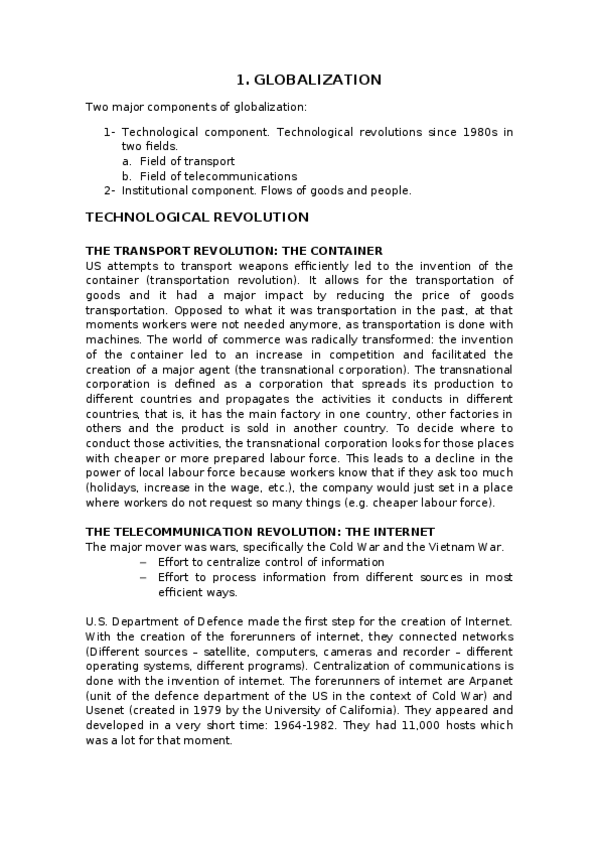 1. GLOBALIZATION

Two major components of globalization:

1- Technological component. Technological revolutions since 1980s in two fields.
a. Field of transport
b. Field of telecommunications
2- Institutional component. Flows of goods and people.

TECHNOLOGICAL REVOLUTION

THE TRANSPORT REVOLUTION: THE CONTAINER
US attempts to transport weapons efficiently led to the invention of the container (transportation revolution). It allows for the transportation of goods and it had a major impact by reducing the price of goods transportation. Opposed to what it was transportation in the past, at that moments workers were not needed anymore, as transportation is done with machines. The world of commerce was radically transformed: the invention of the container led to an increase in competition and facilitated the creation of a major agent (the transnational corporation). The transnational corporation is defined as a corporation that spreads its production to different countries and propagates the activities it conducts in different countries, that is, it has the main factory in one country, other factories in others and the product is sold in another country. To decide where to conduct those activities, the transnational corporation looks for those places with cheaper or more prepared labour force. This leads to a decline in the power of local labour force because workers know that if they ask too much (holidays, increase in the wage, etc.), the company would just set in a place where workers do not request so many things (e.g. cheaper labour force).

THE TELECOMMUNICATION REVOLUTION: THE INTERNET
The major mover was wars, specifically the Cold War and the Vietnam War.
– Effort to centralize control of information
– Effort to process information from different sources in most efficient ways.

U.S. Department of Defence made the first step for the creation of Internet. With the creation of the forerunners of internet, they connected networks (Different sources – satellite, computers, cameras and recorder – different operating systems, different programs). Centralization of communications is done with the invention of internet. The forerunners of internet are Arpanet (unit of the defence department of the US in the context of Cold War) and Usenet (created in 1979 by the University of California). They appeared and developed in a very short time: 1964-1982. They had 11,000 hosts which was a lot for that moment.